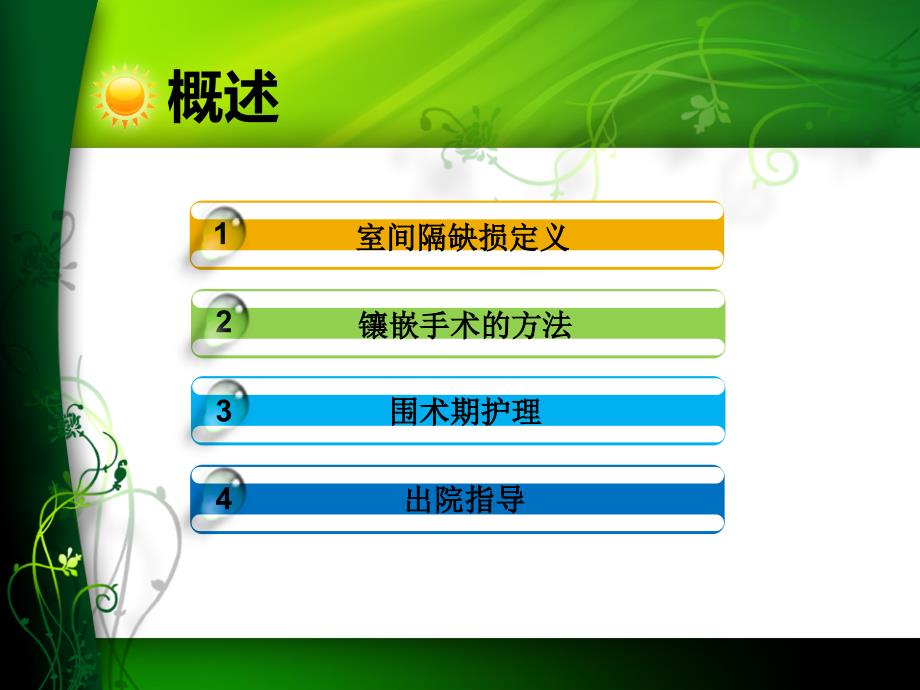 概述

1 室间隔缺损定义

2 镶嵌手术的方法

3 围术期护理

4 出院指导